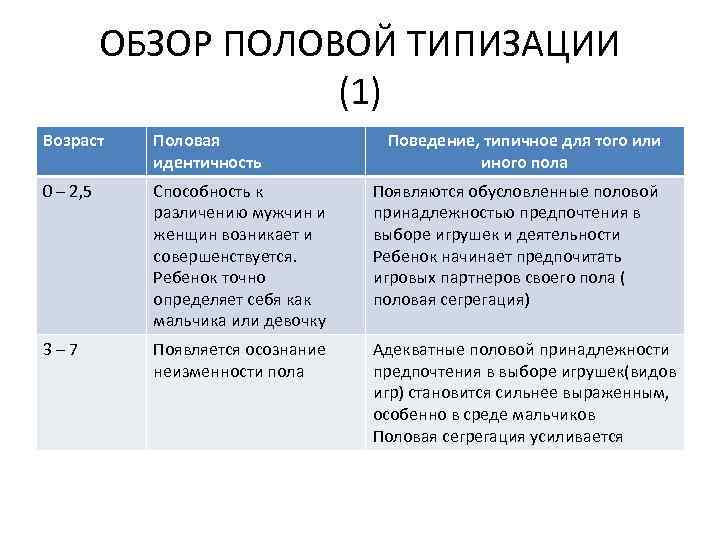 ОБЗОР ПОЛОВОЙ ТИПИЗАЦИИ (1)

| Возраст | Половая идентичность | Поведение, типичное для того или иного пола |
|---|---|---|
| 0 – 2,5 | Способность к различению мужчин и женщин возникает и совершенствуется. Ребенок точно определяет себя как мальчика или девочку | Появляются обусловленные половой принадлежностью предпочтения в выборе игрушек и деятельности Ребенок начинает предпочитать игровых партнеров своего пола ( половая сегрегация) |
| 3 – 7 | Появляется осознание неизменности пола | Адекватные половой принадлежности предпочтения в выборе игрушек(видов игр) становится сильнее выраженным, особенно в среде мальчиков Половая сегрегация усиливается |